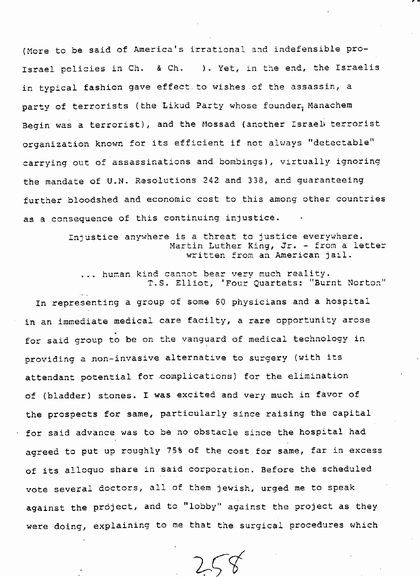 (More to be said of America's irrational and indefensible pro-Israel policies in Ch. & Ch. ). Yet, in the end, the Israelis in typical fashion gave effect to wishes of the assassin, a party of terrorists (the Likud Party whose founder, Manachem Begin was a terrorist), and the Mossad (another Israeli terrorist organization known for its efficient if not always "detectable" carrying out of assassinations and bombings), virtually ignoring the mandate of U.N. Resolutions 242 and 338, and guaranteeing further bloodshed and economic cost to this among other countries as a consequence of this continuing injustice.

Injustice anywhere is a threat to justice everywhere.
Martin Luther King, Jr. - from a letter written from an American jail.

... human kind cannot bear very much reality.
T.S. Elliot, 'Four Quartets: "Burnt Norton"

In representing a group of some 60 physicians and a hospital in an immediate medical care facilty, a rare opportunity arose for said group to be on the vanguard of medical technology in providing a non-invasive alternative to surgery (with its attendant potential for complications) for the elimination of (bladder) stones. I was excited and very much in favor of the prospects for same, particularly since raising the capital for said advance was to be no obstacle since the hospital had agreed to put up roughly 75% of the cost for same, far in excess of its alloquo share in said corporation. Before the scheduled vote several doctors, all of them jewish, urged me to speak against the project, and to "lobby" against the project as they were doing, explaining to me that the surgical procedures which

258